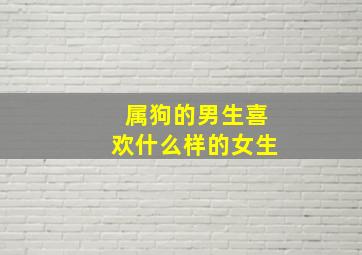 属狗的男生喜欢什么样的女生